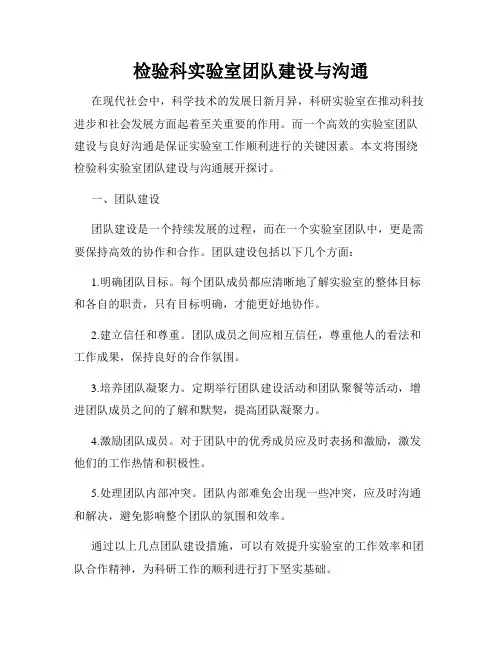 检验科实验室团队建设与沟通

在现代社会中，科学技术的发展日新月异，科研实验室在推动科技进步和社会发展方面起着至关重要的作用。而一个高效的实验室团队建设与良好沟通是保证实验室工作顺利进行的关键因素。本文将围绕检验科实验室团队建设与沟通展开探讨。

一、团队建设

团队建设是一个持续发展的过程，而在一个实验室团队中，更是需要保持高效的协作和合作。团队建设包括以下几个方面：

1.明确团队目标。每个团队成员都应清晰地了解实验室的整体目标和各自的职责，只有目标明确，才能更好地协作。

2.建立信任和尊重。团队成员之间应相互信任，尊重他人的看法和工作成果，保持良好的合作氛围。

3.培养团队凝聚力。定期举行团队建设活动和团队聚餐等活动，增进团队成员之间的了解和默契，提高团队凝聚力。

4.激励团队成员。对于团队中的优秀成员应及时表扬和激励，激发他们的工作热情和积极性。

5.处理团队内部冲突。团队内部难免会出现一些冲突，应及时沟通和解决，避免影响整个团队的氛围和效率。

通过以上几点团队建设措施，可以有效提升实验室的工作效率和团队合作精神，为科研工作的顺利进行打下坚实基础。